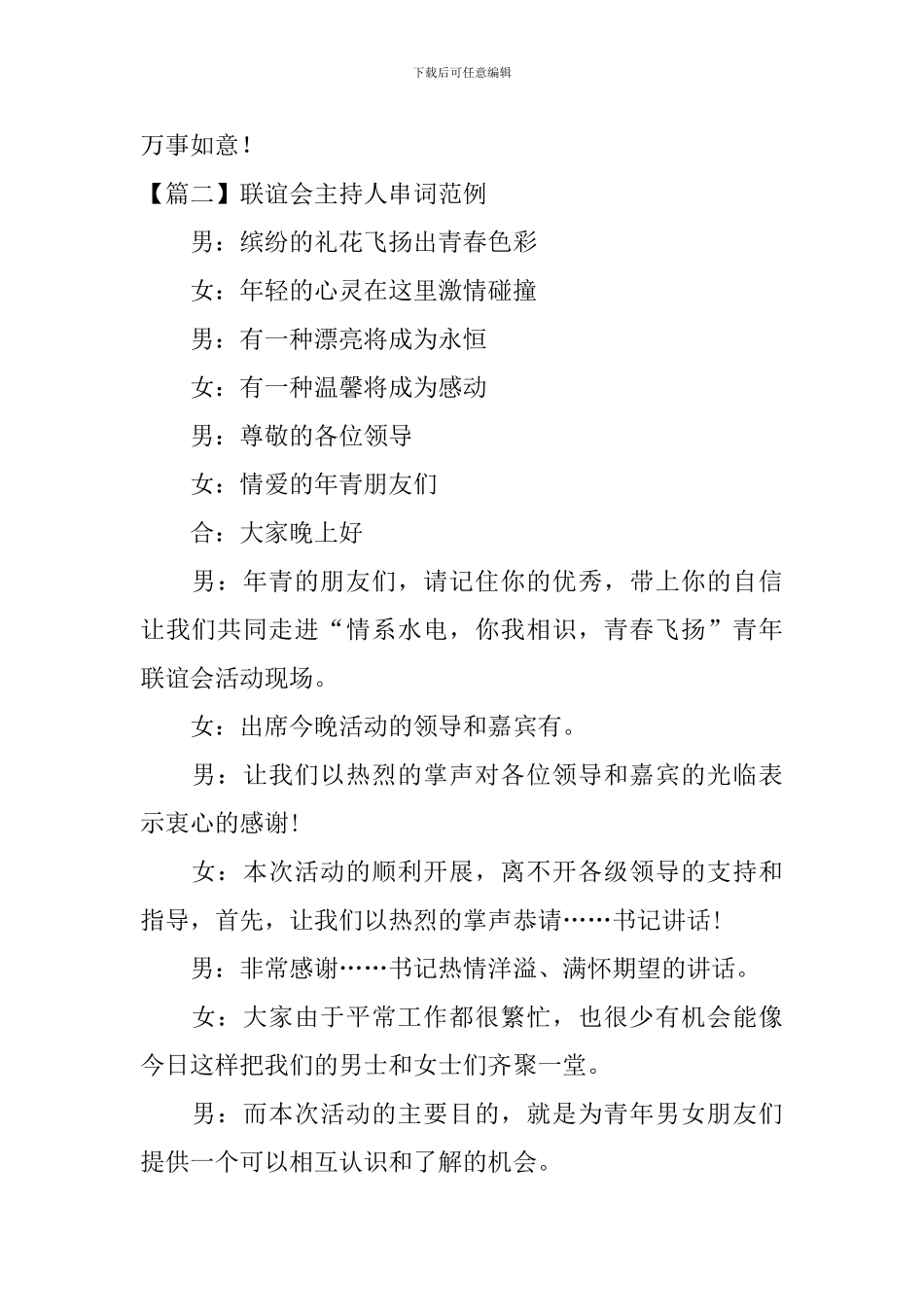 下载后可任意编辑

万事如意！

【篇二】联谊会主持人串词范例

男：缤纷的礼花飞扬出青春色彩

女：年轻的心灵在这里激情碰撞

男：有一种漂亮将成为永恒

女：有一种温馨将成为感动

男：尊敬的各位领导

女：情爱的年青朋友们

合：大家晚上好

男：年青的朋友们，请记住你的优秀，带上你的自信让我们共同走进“情系水电，你我相识，青春飞扬”青年联谊会活动现场。

女：出席今晚活动的领导和嘉宾有。

男：让我们以热烈的掌声对各位领导和嘉宾的光临表示衷心的感谢！

女：本次活动的顺利开展，离不开各级领导的支持和指导，首先，让我们以热烈的掌声恭请……书记讲话！

男：非常感谢……书记热情洋溢、满怀期望的讲话。

女：大家由于平常工作都很繁忙，也很少有机会能像今日这样把我们的男士和女士们齐聚一堂。

男：而本次活动的主要目的，就是为青年男女朋友们提供一个可以相互认识和了解的机会。